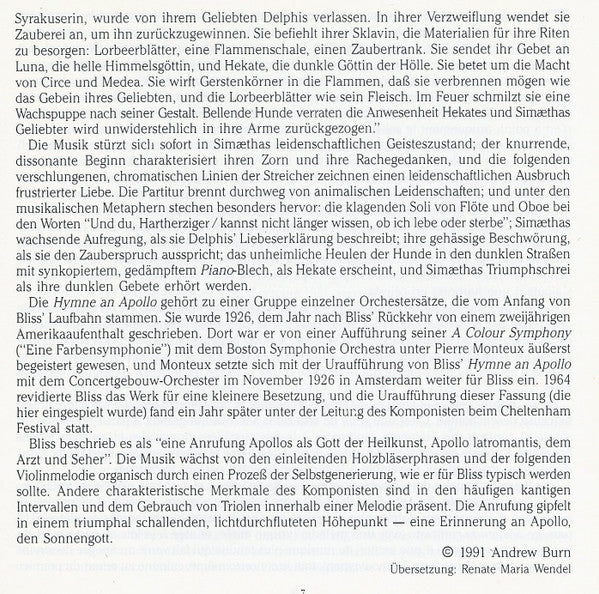 Syrakuserin, wurde von ihrem Geliebten Delphis verlassen. In ihrer Verzweiflung wendet sie Zauberei an, um ihn zurückzugewinnen. Sie befiehlt ihrer Sklavin, die Materialien für ihre Riten zu besorgen: Lorbeerblätter, eine Flammenschale, einen Zaubertrank. Sie sendet ihr Gebet an Luna, die helle Himmelsgöttin, und Hekate, die dunkle Göttin der Hölle. Sie betet um die Macht von Circe und Medea. Sie wirft Gerstenkörner in die Flammen, daß sie verbrennen mögen wie das Gebein ihres Geliebten, und die Lorbeerblätter wie sein Fleisch. Im Feuer schmilzt sie eine Wachspuppe nach seiner Gestalt. Bellende Hunde verraten die Anwesenheit Hekates und Simæthas Geliebter wird unwiderstehlich in ihre Arme zurückgezogen."

Die Musik stürzt sich sofort in Simæthas leidenschaftlichen Geisteszustand; der knurrende, dissonante Beginn charakterisiert ihren Zorn und ihre Rachegedanken, und die folgenden verschlungenen, chromatischen Linien der Streicher zeichnen einen leidenschaftlichen Ausbruch frustrierter Liebe. Die Partitur brennt durchweg von animalischen Leidenschaften; und unter den musikalischen Metaphern stechen besonders hervor: die klagenden Soli von Flöte und Oboe bei den Worten "Und du, Hartherziger / kannst nicht länger wissen, ob ich lebe oder sterbe"; Simæthas wachsende Aufregung, als sie Delphis' Liebeserklärung beschreibt; ihre gehässige Beschwörung, als sie den Zauberspruch ausspricht; das unheimliche Heulen der Hunde in den dunklen Straßen mit synkopiertem, gedämpftem Piano-Blech, als Hekate erscheint, und Simæthas Triumphschrei als ihre dunklen Gebete erhört werden.

Die Hymne an Apollo gehört zu einer Gruppe einzelner Orchestersätze, die vom Anfang von Bliss' Laufbahn stammen. Sie wurde 1926, dem Jahr nach Bliss' Rückkehr von einem zweijährigen Amerikaaufenthalt geschrieben. Dort war er von einer Aufführung seiner A Colour Symphony ("Eine Farbensymphonie") mit dem Boston Symphonie Orchestra unter Pierre Monteux äußerst begeistert gewesen, und Monteux setzte sich mit der Uraufführung von Bliss' Hymne an Apollo mit dem Concertgebouw-Orchester im November 1926 in Amsterdam weiter für Bliss ein. 1964 revidierte Bliss das Werk für eine kleinere Besetzung, und die Uraufführung dieser Fassung (die hier eingespielt wurde) fand ein Jahr später unter der Leitung des Komponisten beim Cheltenham Festival statt.

Bliss beschrieb es als "eine Anrufung Apollos als Gott der Heilkunst, Apollo Iatromantis, dem Arzt und Seher". Die Musik wächst von den einleitenden Holzbläserphrasen und der folgenden Violinmelodie organisch durch einen Prozeß der Selbstgenerierung, wie er für Bliss typisch werden sollte. Andere charakteristische Merkmale des Komponisten sind in den häufigen kantigen Intervallen und dem Gebrauch von Triolen innerhalb einer Melodie präsent. Die Anrufung gipfelt in einem triumphal schallenden, lichtdurchfluteten Höhepunkt — eine Erinnerung an Apollo, den Sonnengott.

© 1991 Andrew Burn
Übersetzung: Renate Maria Wendel

7